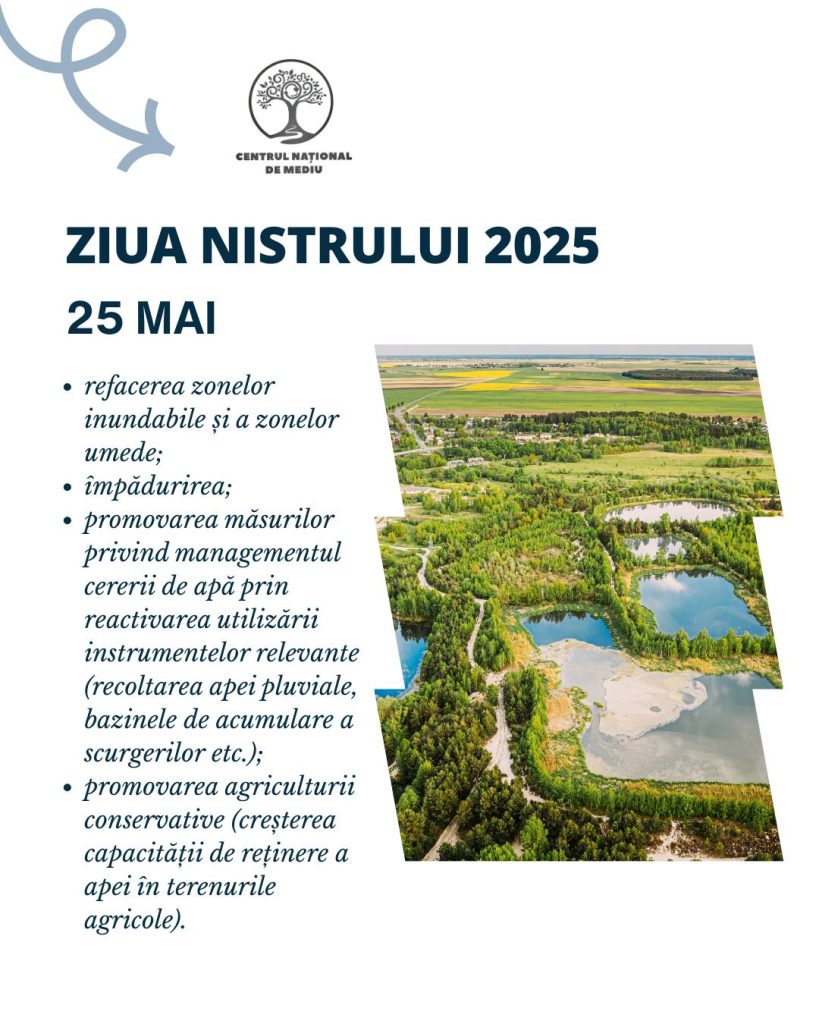 CENTRUL NAȚIONAL DE MEDIU

ZIUA NISTRULUI 2025

25 MAI

• refacerea zonelor inundabile și a zonelor umede;
• împădurirea;
• promovarea măsurilor privind managementul cererii de apă prin reactivarea utilizării instrumentelor relevante (recoltarea apei pluviale, bazinele de acumulare a scurgerilor etc.);
• promovarea agriculturii conservative (creșterea capacității de reținere a apei în terenurile agricole).